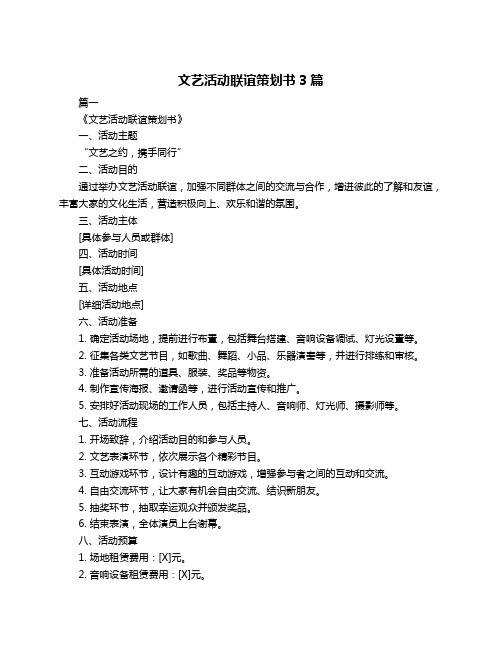 文艺活动联谊策划书 3 篇

篇一

《文艺活动联谊策划书》

一、活动主题

“文艺之约，携手同行”

二、活动目的

通过举办文艺活动联谊，加强不同群体之间的交流与合作，增进彼此的了解和友谊，丰富大家的文化生活，营造积极向上、欢乐和谐的氛围。

三、活动主体

[具体参与人员或群体]

四、活动时间

[具体活动时间]

五、活动地点

[详细活动地点]

六、活动准备

1. 确定活动场地，提前进行布置，包括舞台搭建、音响设备调试、灯光设置等。

2. 征集各类文艺节目，如歌曲、舞蹈、小品、乐器演奏等，并进行排练和审核。

3. 准备活动所需的道具、服装、奖品等物资。

4. 制作宣传海报、邀请函等，进行活动宣传和推广。

5. 安排好活动现场的工作人员，包括主持人、音响师、灯光师、摄影师等。

七、活动流程

1. 开场致辞，介绍活动目的和参与人员。

2. 文艺表演环节，依次展示各个精彩节目。

3. 互动游戏环节，设计有趣的互动游戏，增强参与者之间的互动和交流。

4. 自由交流环节，让大家有机会自由交流、结识新朋友。

5. 抽奖环节，抽取幸运观众并颁发奖品。

6. 结束表演，全体演员上台谢幕。

八、活动预算

1. 场地租赁费用：[X]元。

2. 音响设备租赁费用：[X]元。